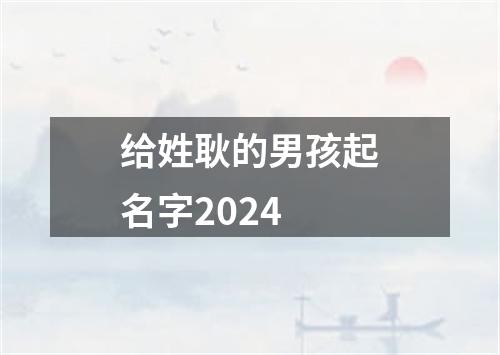 给姓耿的男孩起名字2024